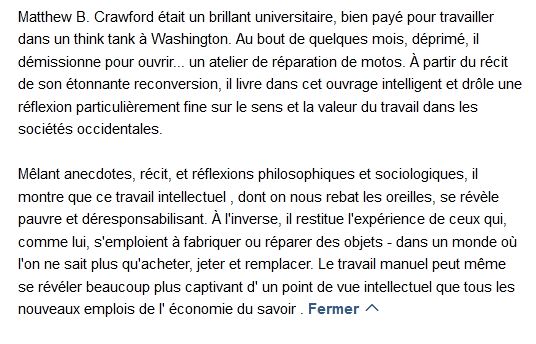 Matthew B. Crawford était un brillant universitaire, bien payé pour travailler dans un think tank à Washington. Au bout de quelques mois, déprimé, il démissionne pour ouvrir... un atelier de réparation de motos. À partir du récit de son étonnante reconversion, il livre dans cet ouvrage intelligent et drôle une réflexion particulièrement fine sur le sens et la valeur du travail dans les sociétés occidentales.

Mêlant anecdotes, récit, et réflexions philosophiques et sociologiques, il montre que ce travail intellectuel , dont on nous rebat les oreilles, se révèle pauvre et déresponsabilisant. À l'inverse, il restitue l'expérience de ceux qui, comme lui, s'emploient à fabriquer ou réparer des objets - dans un monde où l'on ne sait plus qu'acheter, jeter et remplacer. Le travail manuel peut même se révéler beaucoup plus captivant d' un point de vue intellectuel que tous les nouveaux emplois de l' économie du savoir . Fermer